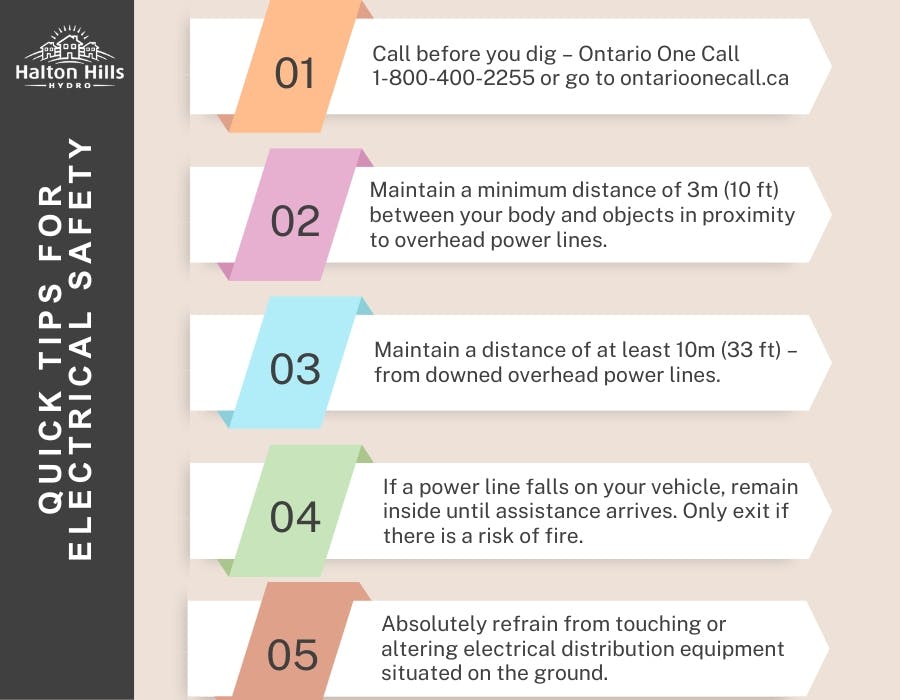 Halton Hills
HYDRO

QUICK TIPS FOR ELECTRICAL SAFETY

01
Call before you dig – Ontario One Call 1-800-400-2255 or go to ontarioonecall.ca

02
Maintain a minimum distance of 3m (10 ft) between your body and objects in proximity to overhead power lines.

03
Maintain a distance of at least 10m (33 ft) – from downed overhead power lines.

04
If a power line falls on your vehicle, remain inside until assistance arrives. Only exit if there is a risk of fire.

05
Absolutely refrain from touching or altering electrical distribution equipment situated on the ground.